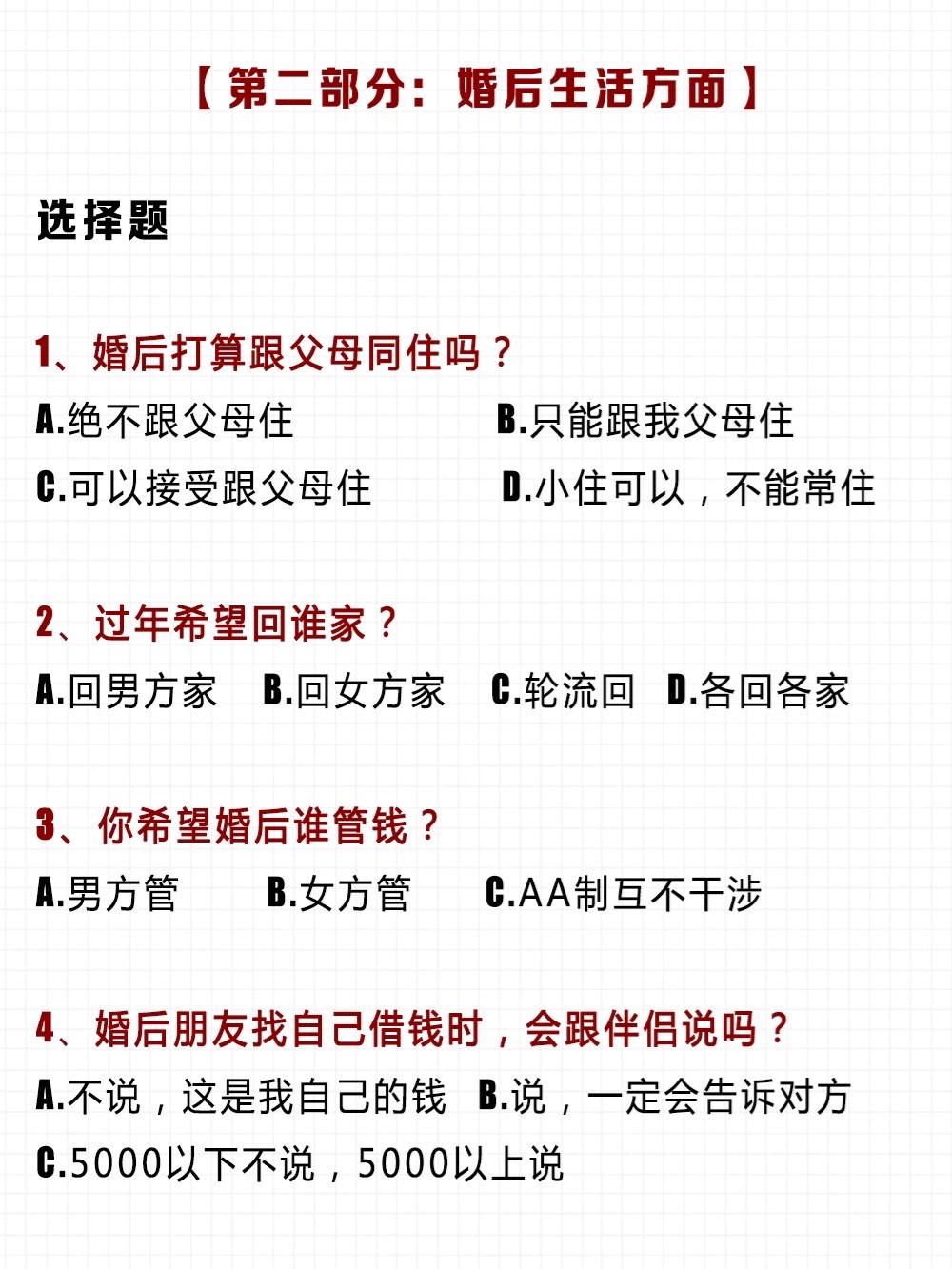 【第二部分：婚后生活方面】

选择题

1、婚后打算跟父母同住吗？
A.绝不跟父母住　B.只能跟我父母住
C.可以接受跟父母住　D.小住可以，不能常住

2、过年希望回谁家？
A.回男方家　B.回女方家　C.轮流回　D.各回各家

3、你希望婚后谁管钱？
A.男方管　B.女方管　C.AA制互不干涉

4、婚后朋友找自己借钱时，会跟伴侣说吗？
A.不说，这是我自己的钱　B.说，一定会告诉对方
C.5000以下不说，5000以上说